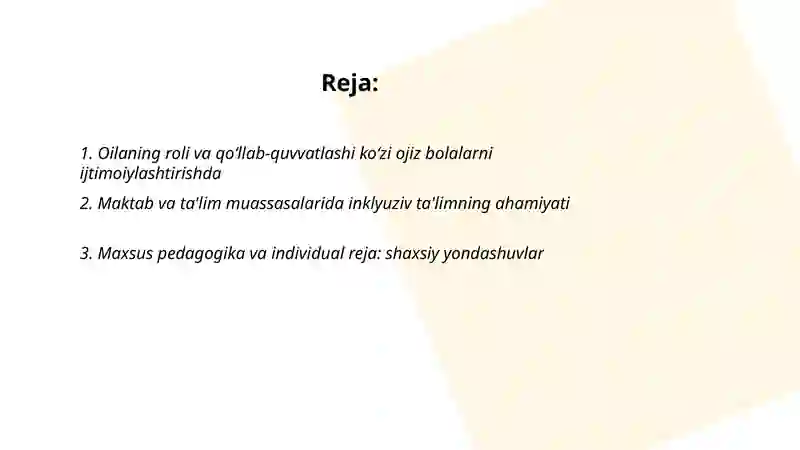 Reja:

1. Oilaning roli va qo‘llab-quvvatlashi ko‘zi ojiz bolalarni ijtimoiylashtirishda

2. Maktab va ta'lim muassasalarida inklyuziv ta'limning ahamiyati

3. Maxsus pedagogika va individual reja: shaxsiy yondashuvlar